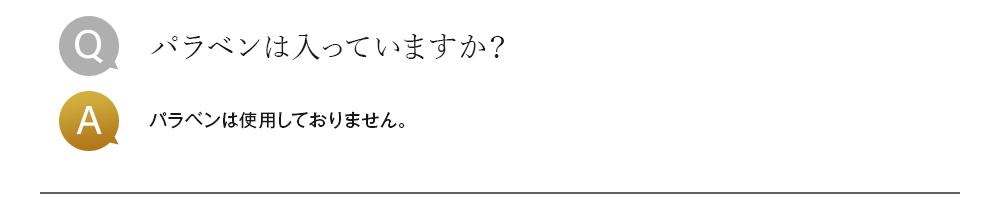 Q

パラベンは入っていますか?

A

パラベンは使用しておりません。